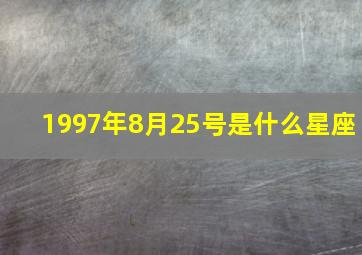 1997年8月25号是什么星座